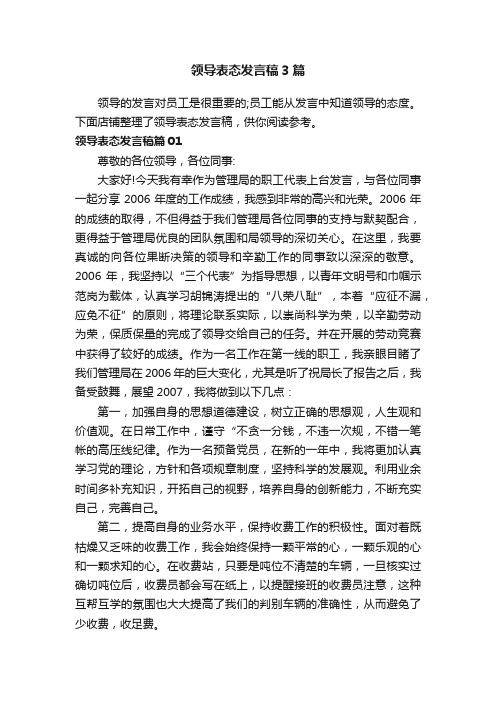 领导表态发言稿3篇

领导的发言对员工是很重要的;员工能从发言中知道领导的态度。下面店铺整理了领导表态发言稿，供你阅读参考。

领导表态发言稿篇01

尊敬的各位领导，各位同事:

大家好!今天我有幸作为管理局的职工代表上台发言，与各位同事一起分享2006年度的工作成绩，我感到非常的高兴和光荣。2006年的成绩的取得，不但得益于我们管理局各位同事的支持与默契配合，更得益于管理局优良的团队氛围和局领导的深切关心。在这里，我要真诚的向各位果断决策的领导和辛勤工作的同事致以深深的敬意。2006年，我坚持以“三个代表”为指导思想，以青年文明号和巾帼示范岗为载体，认真学习胡锦涛提出的“八荣八耻”，本着“应征不漏，应免不征”的原则，将理论联系实际，以崇尚科学为荣，以辛勤劳动为荣，保质保量的完成了领导交给自己的任务。并在开展的劳动竞赛中获得了较好的成绩。作为一名工作在第一线的职工，我亲眼目睹了我们管理局在2006年的巨大变化，尤其是听了祝局长了报告之后，我备受鼓舞，展望2007，我将做到以下几点：

第一，加强自身的思想道德建设，树立正确的思想观，人生观和价值观。在日常工作中，谨守“不贪一分钱，不违一次规，不错一笔帐的高压线纪律。作为一名预备党员，在新的一年中，我将更加认真学习党的理论，方针和各项规章制度，坚持科学的发展观。利用业余时间多补充知识，开拓自己的视野，培养自身的创新能力，不断充实自己，完善自己。

第二，提高自身的业务水平，保持收费工作的积极性。面对着既枯燥又乏味的收费工作，我会始终保持一颗平常的心，一颗乐观的心和一颗求知的心。在收费站，只要是吨位不清楚的车辆，一旦核实过确切吨位后，收费员都会写在纸上，以提醒接班的收费员注意，这种互帮互学的氛围也大大提高了我们的判别车辆的准确性，从而避免了少收费，收足费。